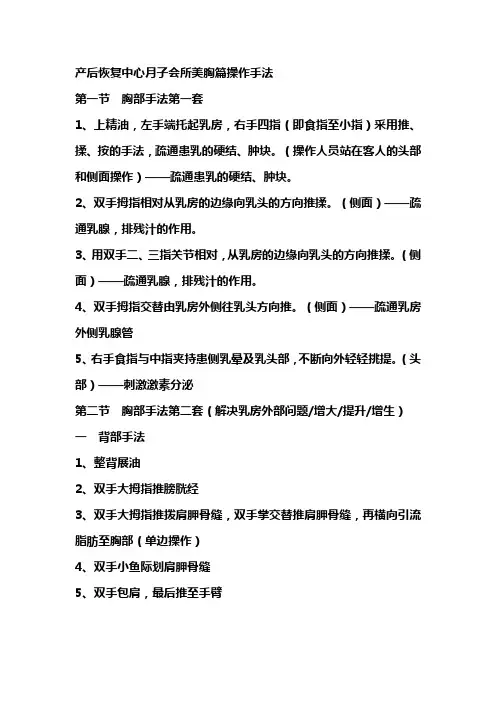 产后恢复中心月子会所美胸篇操作手法

第一节　胸部手法第一套

1、上精油，左手端托起乳房，右手四指（即食指至小指）采用推、揉、按的手法，疏通患乳的硬结、肿块。（操作人员站在客人的头部和侧面操作）——疏通患乳的硬结、肿块。

2、双手拇指相对从乳房的边缘向乳头的方向推揉。（侧面）——疏通乳腺，排残汁的作用。

3、用双手二、三指关节相对，从乳房的边缘向乳头的方向推揉。（侧面）——疏通乳腺，排残汁的作用。

4、双手拇指交替由乳房外侧往乳头方向推。（侧面）——疏通乳房外侧乳腺管

5、右手食指与中指夹持患侧乳晕及乳头部，不断向外轻轻挑提。（头部）——刺激激素分泌

第二节　胸部手法第二套（解决乳房外部问题/增大/提升/增生）

一　背部手法

1、整背展油

2、双手大拇指推膀胱经

3、双手大拇指推拨肩胛骨缝，双手掌交替推肩胛骨缝，再横向引流脂肪至胸部（单边操作）

4、双手小鱼际划肩胛骨缝

5、双手包肩，最后推至手臂